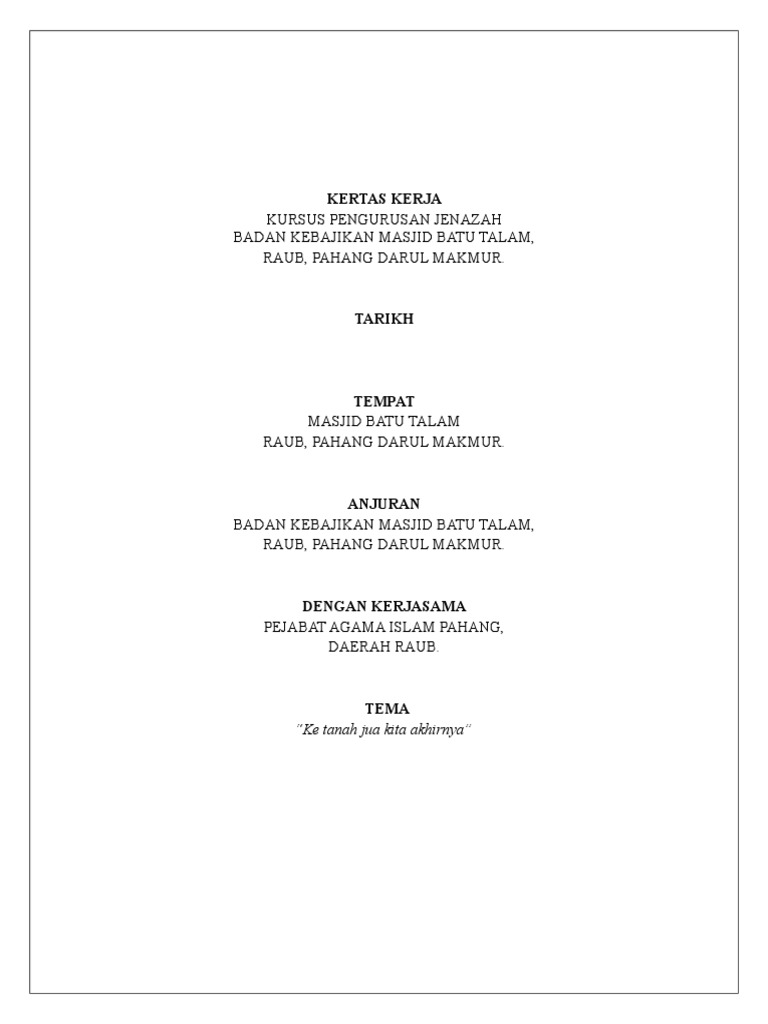 KERTAS KERJA
KURSUS PENGURUSAN JENAZAH
BADAN KEBAJIKAN MASJID BATU TALAM,
RAUB, PAHANG DARUL MAKMUR.

TARIKH

TEMPAT
MASJID BATU TALAM
RAUB, PAHANG DARUL MAKMUR.

ANJURAN
BADAN KEBAJIKAN MASJID BATU TALAM,
RAUB, PAHANG DARUL MAKMUR.

DENGAN KERJASAMA
PEJABAT AGAMA ISLAM PAHANG,
DAERAH RAUB.

TEMA
"Ke tanah jua kita akhirnya"